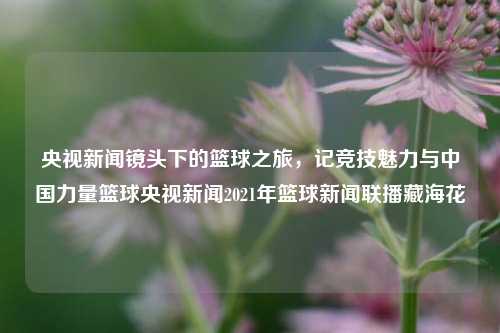 央视新闻镜头下的篮球之旅，记竞技魅力与中国力量篮球央视新闻2021年篮球新闻联播藏海花